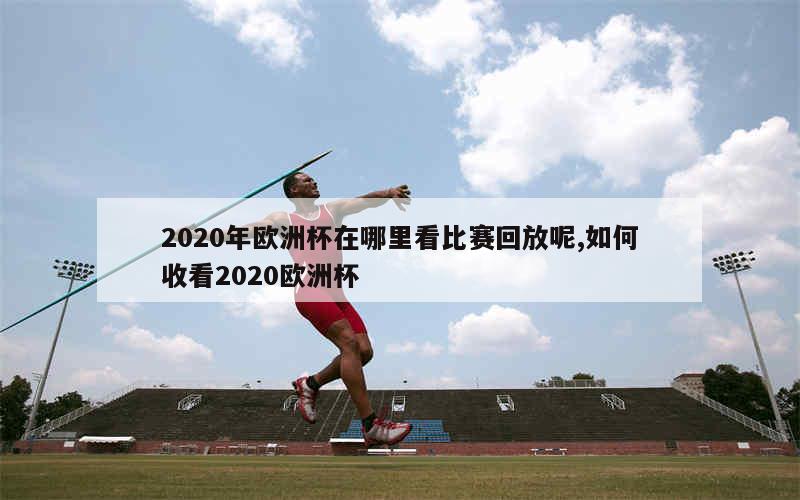 2020年欧洲杯在哪里看比赛回放呢,如何收看2020欧洲杯